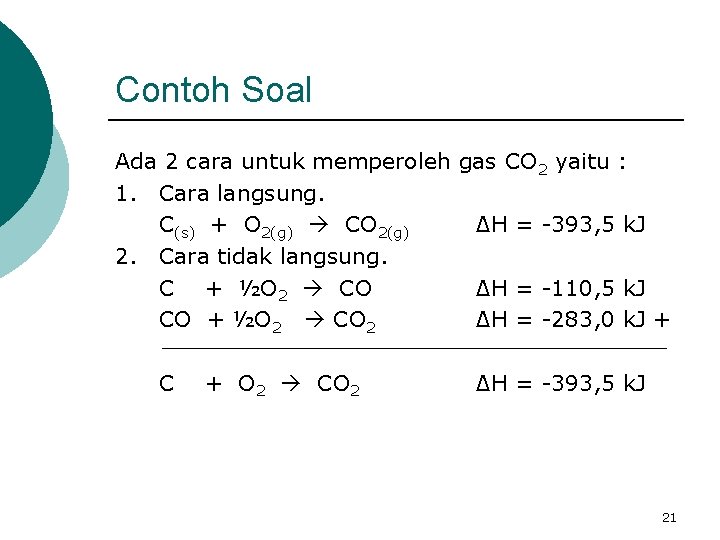 Contoh Soal

Ada 2 cara untuk memperoleh gas $CO_2$ yaitu :

1. Cara langsung.

$C_{(s)} + O_{2(g)} \rightarrow CO_{2(g)}$ $\Delta H = -393,5$ kJ

2. Cara tidak langsung.

$C + \frac{1}{2}O_2 \rightarrow CO$ $\Delta H = -110,5$ kJ

$CO + \frac{1}{2}O_2 \rightarrow CO_2$ $\Delta H = -283,0$ kJ +

$C + O_2 \rightarrow CO_2$ $\Delta H = -393,5$ kJ

21